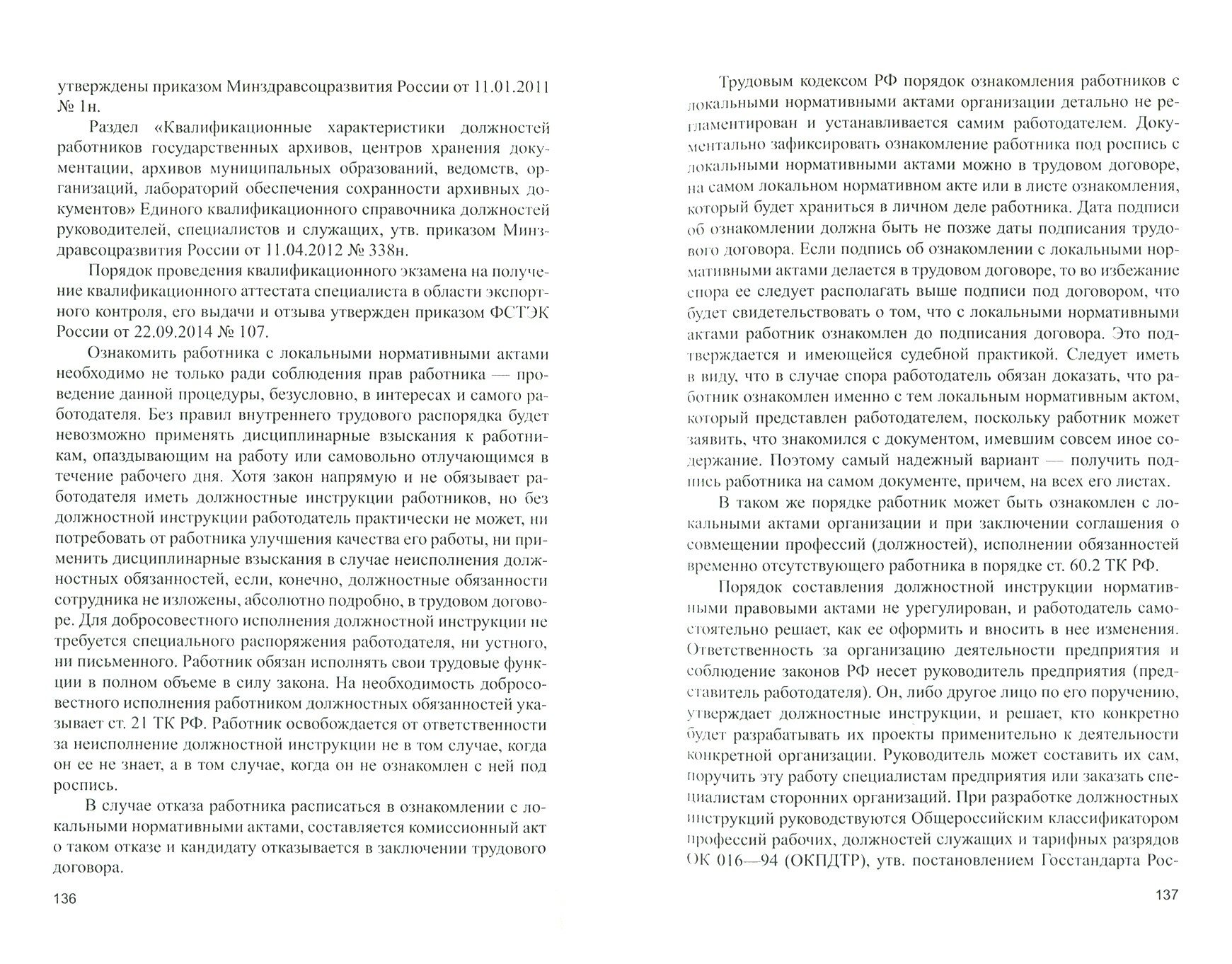 утверждены приказом Минздравсоцразвития России от 11.01.2011 № 1н.

Раздел «Квалификационные характеристики должностей работников государственных архивов, центров хранения документации, архивов муниципальных образований, ведомств, организаций, лабораторий обеспечения сохранности архивных документов» Единого квалификационного справочника должностей руководителей, специалистов и служащих, утв. приказом Минздравсоцразвития России от 11.04.2012 № 338н.

Порядок проведения квалификационного экзамена на получение квалификационного аттестата специалиста в области экспортного контроля, его выдачи и отзыва утвержден приказом ФСТЭК России от 22.09.2014 № 107.

Ознакомить работника с локальными нормативными актами необходимо не только ради соблюдения прав работника — проведение данной процедуры, безусловно, в интересах и самого работодателя. Без правил внутреннего трудового распорядка будет невозможно применять дисциплинарные взыскания к работникам, опаздывающим на работу или самовольно отлучающимся в течение рабочего дня. Хотя закон напрямую и не обязывает работодателя иметь должностные инструкции работников, но без должностной инструкции работодатель практически не может, ни потребовать от работника улучшения качества его работы, ни применить дисциплинарные взыскания в случае неисполнения должностных обязанностей, если, конечно, должностные обязанности сотрудника не изложены, абсолютно подробно, в трудовом договоре. Для добросовестного исполнения должностной инструкции не требуется специального распоряжения работодателя, ни устного, ни письменного. Работник обязан исполнять свои трудовые функции в полном объеме в силу закона. На необходимость добросовестного исполнения работником должностных обязанностей указывает ст. 21 ТК РФ. Работник освобождается от ответственности за неисполнение должностной инструкции не в том случае, когда он ее не знает, а в том случае, когда он не ознакомлен с ней под роспись.

В случае отказа работника расписаться в ознакомлении с локальными нормативными актами, составляется комиссионный акт о таком отказе и кандидату отказывается в заключении трудового договора.

136

Трудовым кодексом РФ порядок ознакомления работников с локальными нормативными актами организации детально не регламентирован и устанавливается самим работодателем. Документально зафиксировать ознакомление работника под роспись с локальными нормативными актами можно в трудовом договоре, на самом локальном нормативном акте или в листе ознакомления, который будет храниться в личном деле работника. Дата подписи об ознакомлении должна быть не позже даты подписания трудового договора. Если подпись об ознакомлении с локальными нормативными актами делается в трудовом договоре, то во избежание спора ее следует располагать выше подписи под договором, что будет свидетельствовать о том, что с локальными нормативными актами работник ознакомлен до подписания договора. Это подтверждается и имеющейся судебной практикой. Следует иметь в виду, что в случае спора работодатель обязан доказать, что работник ознакомлен именно с тем локальным нормативным актом, который представлен работодателем, поскольку работник может заявить, что знакомился с документом, имевшим совсем иное содержание. Поэтому самый надежный вариант — получить подпись работника на самом документе, причем, на всех его листах.

В таком же порядке работник может быть ознакомлен с локальными актами организации и при заключении соглашения о совмещении профессий (должностей), исполнении обязанностей временно отсутствующего работника в порядке ст. 60.2 ТК РФ.

Порядок составления должностной инструкции нормативными правовыми актами не урегулирован, и работодатель самостоятельно решает, как ее оформить и вносить в нее изменения. Ответственность за организацию деятельности предприятия и соблюдение законов РФ несет руководитель предприятия (представитель работодателя). Он, либо другое лицо по его поручению, утверждает должностные инструкции, и решает, кто конкретно будет разрабатывать их проекты применительно к деятельности конкретной организации. Руководитель может составить их сам, поручить эту работу специалистам предприятия или заказать специалистам сторонних организаций. При разработке должностных инструкций руководствуются Общероссийским классификатором профессий рабочих, должностей служащих и тарифных разрядов ОК 016—94 (ОКПДТР), утв. постановлением Госстандарта Рос-

137